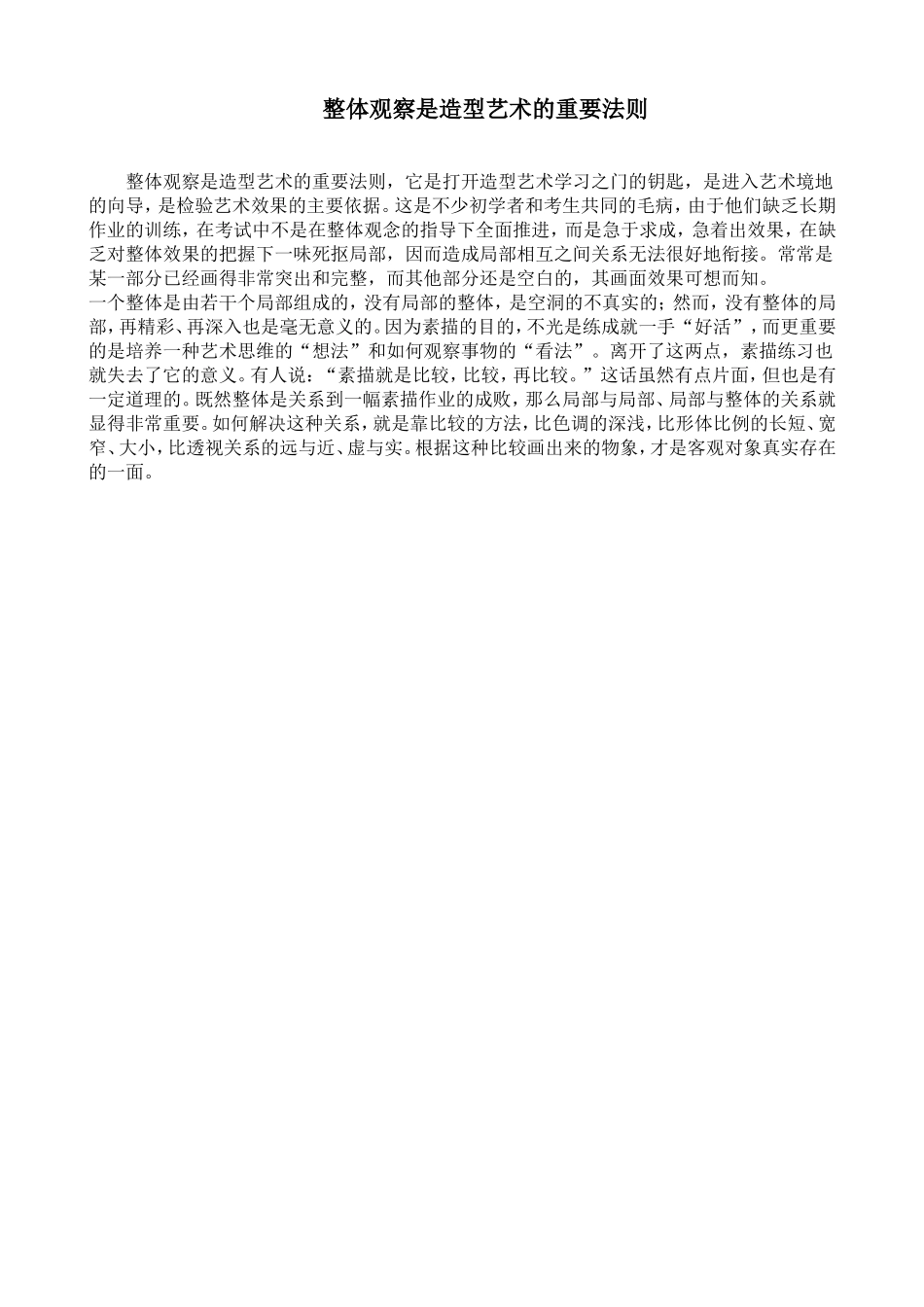 整体观察是造型艺术的重要法则

整体观察是造型艺术的重要法则，它是打开造型艺术学习之门的钥匙，是进入艺术境地的向导，是检验艺术效果的主要依据。这是不少初学者和考生共同的毛病，由于他们缺乏长期作业的训练，在考试中不是在整体观念的指导下全面推进，而是急于求成，急着出效果，在缺乏对整体效果的把握下一味死抠局部，因而造成局部相互之间关系无法很好地衔接。常常是某一部分已经画得非常突出和完整，而其他部分还是空白的，其画面效果可想而知。

一个整体是由若干个局部组成的，没有局部的整体，是空洞的不真实的；然而，没有整体的局部，再精彩、再深入也是毫无意义的。因为素描的目的，不光是练成就一手“好活”，而更重要的是培养一种艺术思维的“想法”和如何观察事物的“看法”。离开了这两点，素描练习也就失去了它的意义。有人说：“素描就是比较，比较，再比较。”这话虽然有点片面，但也是有一定道理的。既然整体是关系到一幅素描作业的成败，那么局部与局部、局部与整体的关系就显得非常重要。如何解决这种关系，就是靠比较的方法，比色调的深浅，比形体比例的长短、宽窄、大小，比透视关系的远与近、虚与实。根据这种比较画出来的物象，才是客观对象真实存在的一面。